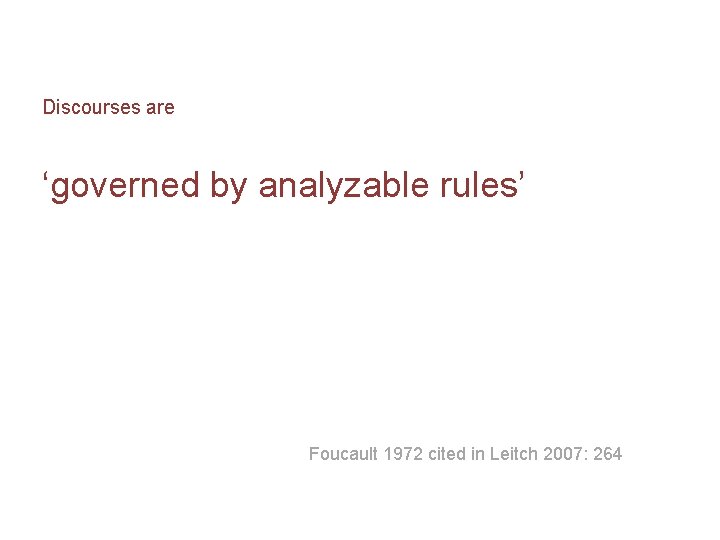 Discourses are

‘governed by analyzable rules’

Foucault 1972 cited in Leitch 2007: 264